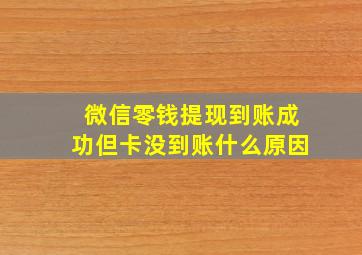 微信零钱提现到账成功但卡没到账什么原因